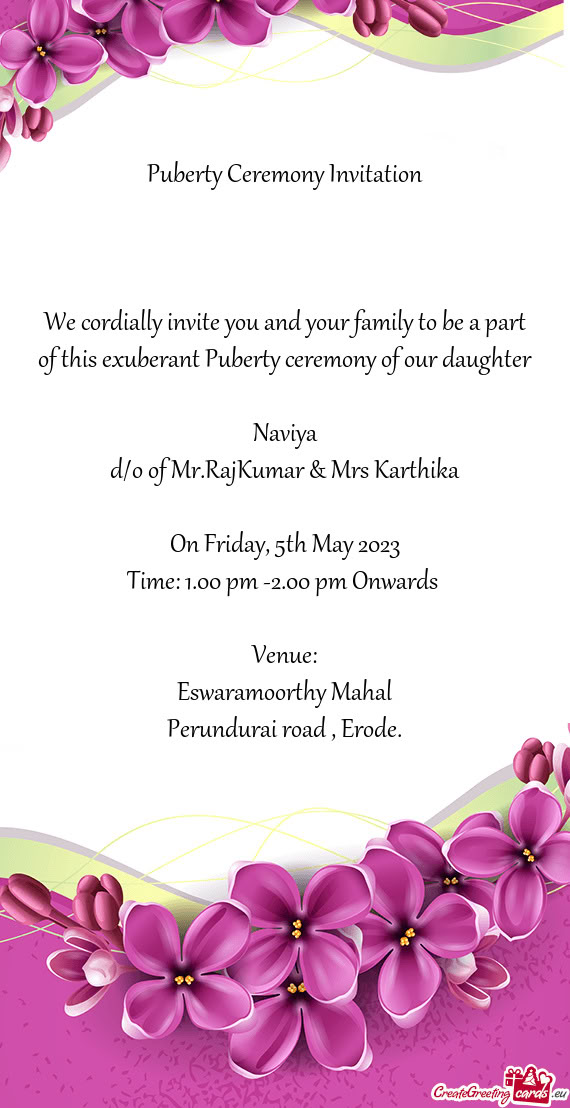 Puberty Ceremony Invitation

We cordially invite you and your family to be a part of this exuberant Puberty ceremony of our daughter

Naviya
d/o of Mr.RajKumar & Mrs Karthika

On Friday, 5th May 2023
Time: 1.00 pm -2.00 pm Onwards

Venue:
Eswaramoorthy Mahal
Perundurai road , Erode.

CreateGreetingcards.eu